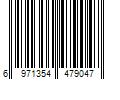 6 971354 479047